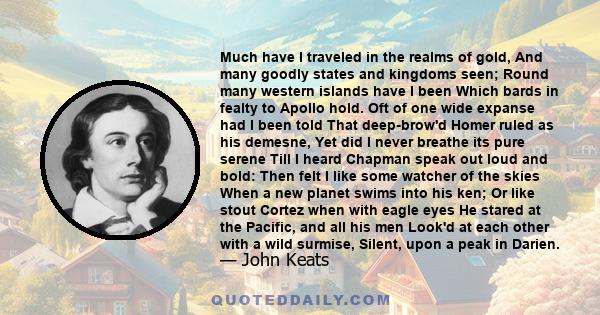 Much have I traveled in the realms of gold, And many goodly states and kingdoms seen; Round many western islands have I been Which bards in fealty to Apollo hold. Oft of one wide expanse had I been told That deep-brow'd Homer ruled as his demesne, Yet did I never breathe its pure serene Till I heard Chapman speak out loud and bold: Then felt I like some watcher of the skies When a new planet swims into his ken; Or like stout Cortez when with eagle eyes He stared at the Pacific, and all his men Look'd at each other with a wild surmise, Silent, upon a peak in Darien.
— John Keats

QUOTEDDAILY.COM